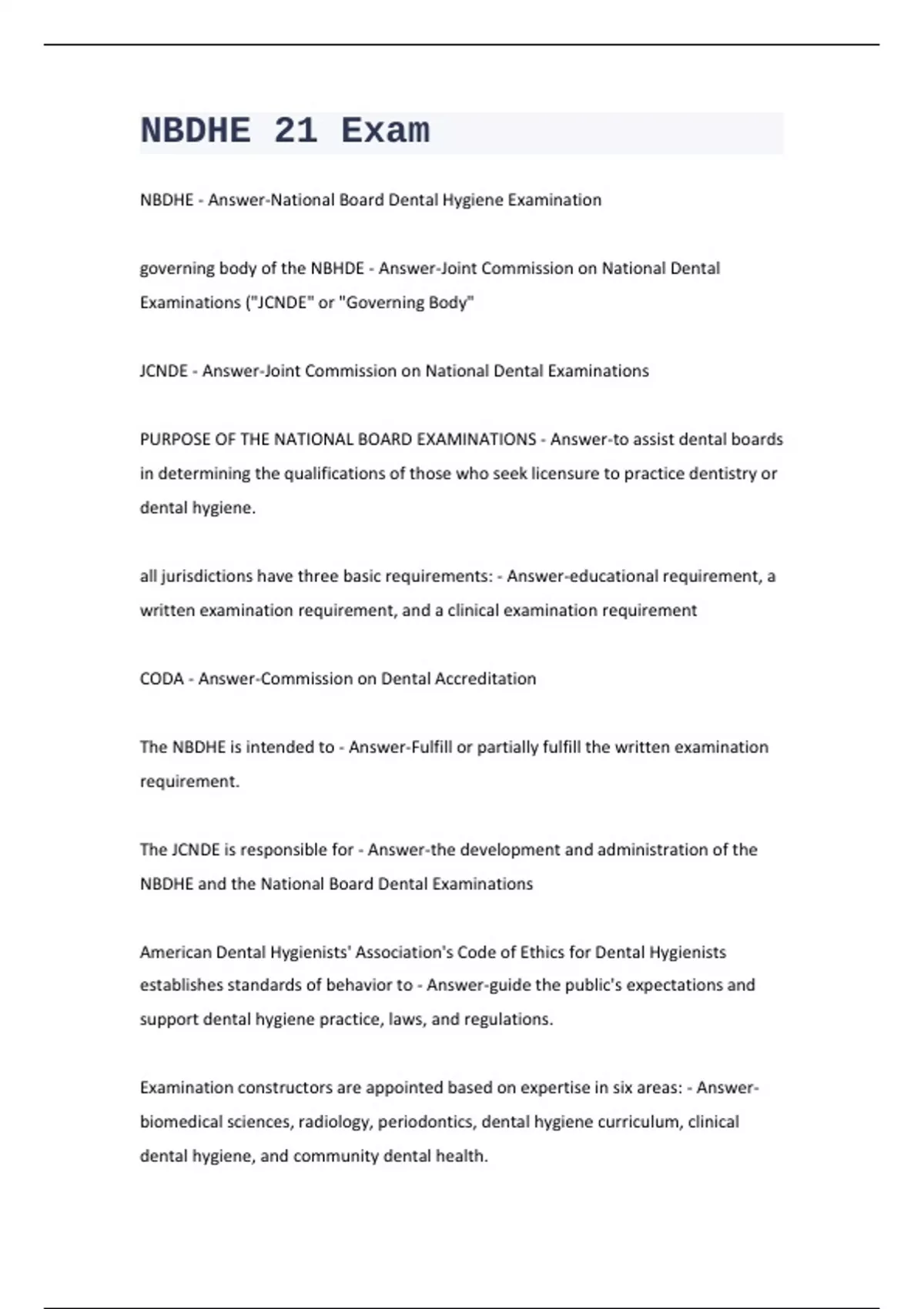 NBDHE 21 Exam

NBDHE - Answer-National Board Dental Hygiene Examination

governing body of the NBHDE - Answer-Joint Commission on National Dental Examinations ("JCNDE" or "Governing Body"

JCNDE - Answer-Joint Commission on National Dental Examinations

PURPOSE OF THE NATIONAL BOARD EXAMINATIONS - Answer-to assist dental boards in determining the qualifications of those who seek licensure to practice dentistry or dental hygiene.

all jurisdictions have three basic requirements: - Answer-educational requirement, a written examination requirement, and a clinical examination requirement

CODA - Answer-Commission on Dental Accreditation

The NBDHE is intended to - Answer-Fulfill or partially fulfill the written examination requirement.

The JCNDE is responsible for - Answer-the development and administration of the NBDHE and the National Board Dental Examinations

American Dental Hygienists' Association's Code of Ethics for Dental Hygienists establishes standards of behavior to - Answer-guide the public's expectations and support dental hygiene practice, laws, and regulations.

Examination constructors are appointed based on expertise in six areas: - Answer-biomedical sciences, radiology, periodontics, dental hygiene curriculum, clinical dental hygiene, and community dental health.